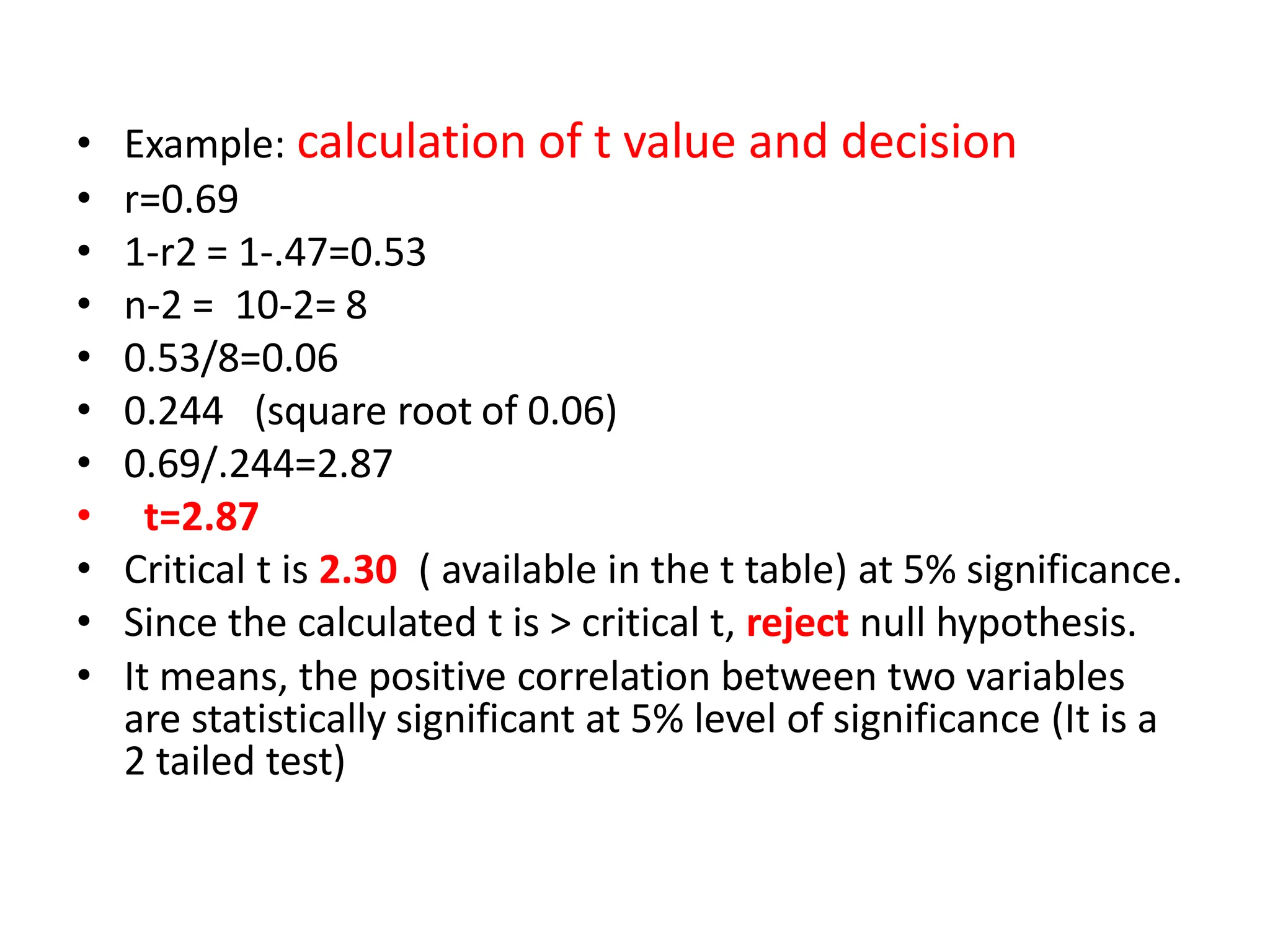 • Example: calculation of t value and decision
• r=0.69
• 1-r2 = 1-.47=0.53
• n-2 = 10-2= 8
• 0.53/8=0.06
• 0.244 (square root of 0.06)
• 0.69/.244=2.87
• t=2.87
• Critical t is 2.30 ( available in the t table) at 5% significance.
• Since the calculated t is > critical t, reject null hypothesis.
• It means, the positive correlation between two variables are statistically significant at 5% level of significance (It is a 2 tailed test)